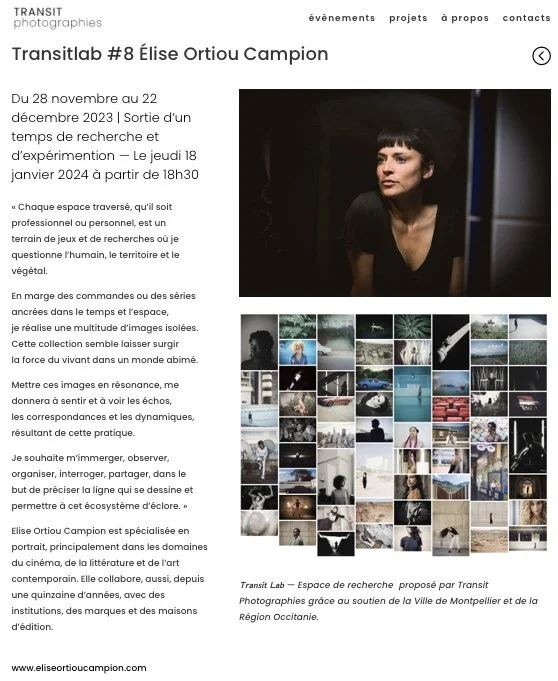 TRANSIT
photographies

évènements projets à propos contacts

Transitlab #8 Élise Ortiou Campion

Du 28 novembre au 22 décembre 2023 | Sortie d'un temps de recherche et d'expérimention — Le jeudi 18 janvier 2024 à partir de 18h30

« Chaque espace traversé, qu'il soit professionnel ou personnel, est un terrain de jeux et de recherches où je questionne l'humain, le territoire et le végétal.

En marge des commandes ou des séries ancrées dans le temps et l'espace, je réalise une multitude d'images isolées. Cette collection semble laisser surgir la force du vivant dans un monde abimé.

Mettre ces images en résonance, me donnera à sentir et à voir les échos, les correspondances et les dynamiques, résultant de cette pratique.

Je souhaite m'immerger, observer, organiser, interroger, partager, dans le but de préciser la ligne qui se dessine et permettre à cet écosystème d'éclore. »

Elise Ortiou Campion est spécialisée en portrait, principalement dans les domaines du cinéma, de la littérature et de l'art contemporain. Elle collabore, aussi, depuis une quinzaine d'années, avec des institutions, des marques et des maisons d'édition.

www.eliseortioucampion.com

Transit Lab — Espace de recherche proposé par Transit Photographies grâce au soutien de la Ville de Montpellier et de la Région Occitanie.